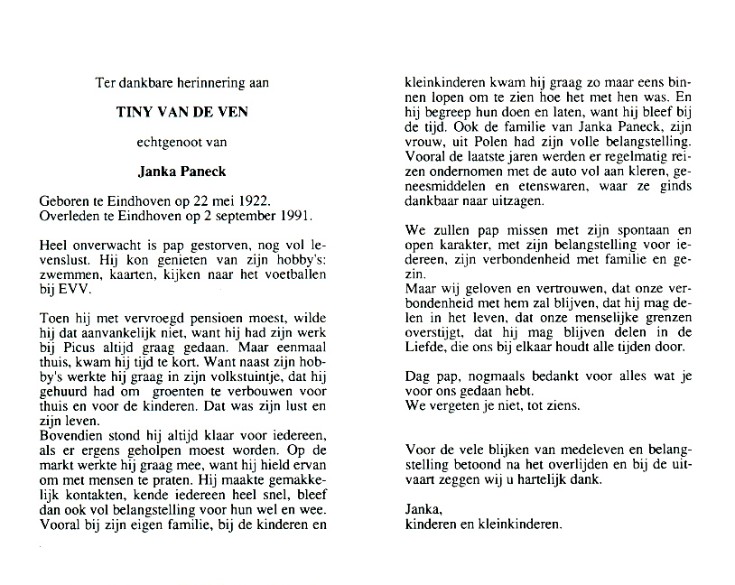 Ter dankbare herinnering aan

TINY VAN DE VEN

echtgenoot van

Janka Paneck

Geboren te Eindhoven op 22 mei 1922.
Overleden te Eindhoven op 2 september 1991.

Heel onverwacht is pap gestorven, nog vol levenslust. Hij kon genieten van zijn hobby's: zwemmen, kaarten, kijken naar het voetballen bij EVV.

Toen hij met vervroegd pensioen moest, wilde hij dat aanvankelijk niet, want hij had zijn werk bij Picus altijd graag gedaan. Maar eenmaal thuis, kwam hij tijd te kort. Want naast zijn hobby's werkte hij graag in zijn volkstuintje, dat hij gehuurd had om groenten te verbouwen voor thuis en voor de kinderen. Dat was zijn lust en zijn leven.
Bovendien stond hij altijd klaar voor iedereen, als er ergens geholpen moest worden. Op de markt werkte hij graag mee, want hij hield ervan om met mensen te praten. Hij maakte gemakkelijk kontakten, kende iedereen heel snel, bleef dan ook vol belangstelling voor hun wel en wee. Vooral bij zijn eigen familie, bij de kinderen en kleinkinderen kwam hij graag zo maar eens binnen lopen om te zien hoe het met hen was. En hij begreep hun doen en laten, want hij bleef bij de tijd. Ook de familie van Janka Paneck, zijn vrouw, uit Polen had zijn volle belangstelling. Vooral de laatste jaren werden er regelmatig reizen ondernomen met de auto vol aan kleren, geneesmiddelen en etenswaren, waar ze ginds dankbaar naar uitzagen.

We zullen pap missen met zijn spontaan en open karakter, met zijn belangstelling voor iedereen, zijn verbondenheid met familie en gezin.
Maar wij geloven en vertrouwen, dat onze verbondenheid met hem zal blijven, dat hij mag delen in het leven, dat onze menselijke grenzen overstijgt, dat hij mag blijven delen in de Liefde, die ons bij elkaar houdt alle tijden door.

Dag pap, nogmaals bedankt voor alles wat je voor ons gedaan hebt.
We vergeten je niet, tot ziens.

Voor de vele blijken van medeleven en belangstelling betoond na het overlijden en bij de uitvaart zeggen wij u hartelijk dank.

Janka,
kinderen en kleinkinderen.